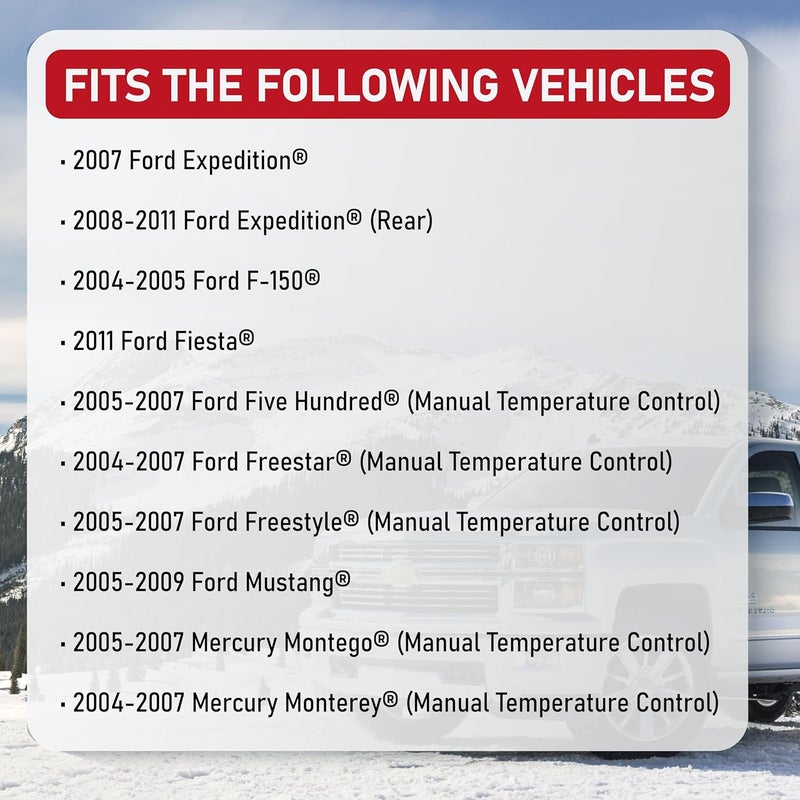 FITS THE FOLLOWING VEHICLES

· 2007 Ford Expedition®

· 2008-2011 Ford Expedition® (Rear)

· 2004-2005 Ford F-150®

· 2011 Ford Fiesta®

· 2005-2007 Ford Five Hundred® (Manual Temperature Control)

· 2004-2007 Ford Freestar® (Manual Temperature Control)

· 2005-2007 Ford Freestyle® (Manual Temperature Control)

· 2005-2009 Ford Mustang®

· 2005-2007 Mercury Montego® (Manual Temperature Control)

· 2004-2007 Mercury Monterey® (Manual Temperature Control)